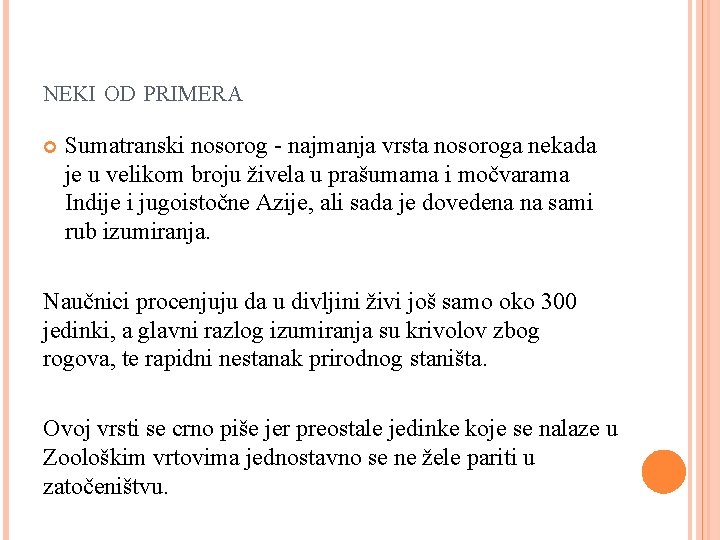 NEKI OD PRIMERA

Sumatranski nosorog - najmanja vrsta nosoroga nekada je u velikom broju živela u prašumama i močvarama Indije i jugoistočne Azije, ali sada je dovedena na sami rub izumiranja.

Naučnici procenjuju da u divljini živi još samo oko 300 jedinki, a glavni razlog izumiranja su krivolov zbog rogova, te rapidni nestanak prirodnog staništa.

Ovoj vrsti se crno piše jer preostale jedinke koje se nalaze u Zoološkim vrtovima jednostavno se ne žele pariti u zatočeništvu.